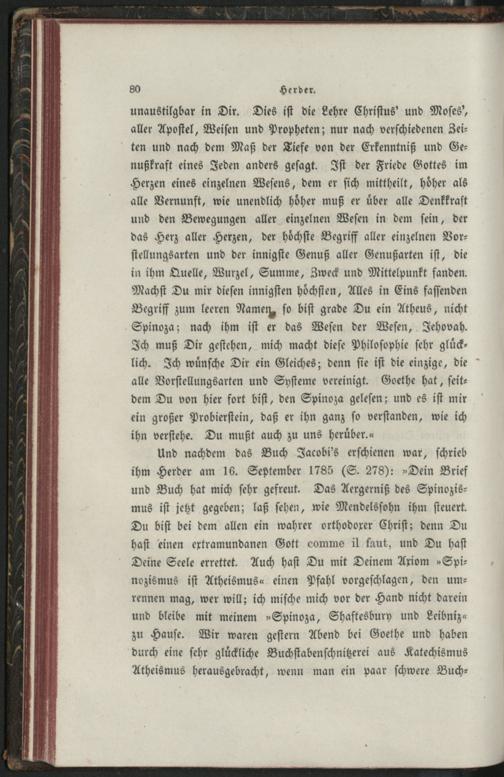 80 Herder.

unaustilgbar in Dir. Dies ist die Lehre Christus' und Moses', aller Apostel, Weisen und Propheten; nur nach verschiedenen Zeiten und nach dem Maß der Tiefe von der Erkenntniß und Genußkraft eines Jeden anders gesagt. Ist der Friede Gottes im Herzen eines einzelnen Wesens, dem er sich mittheilt, höher als alle Vernunft, wie unendlich höher muß er über alle Denkkraft und den Bewegungen aller einzelnen Wesen in dem sein, der das Herz aller Herzen, der höchste Begriff aller einzelnen Vorstellungsarten und der innigste Genuß aller Genußarten ist, die in ihm Quelle, Wurzel, Summe, Zweck und Mittelpunkt fanden. Machst Du mir diesen innigsten höchsten, Alles in Eins fassenden Begriff zum leeren Namen, so bist grade Du ein Atheus, nicht Spinoza; nach ihm ist er das Wesen der Wesen, Jehovah. Ich muß Dir gestehen, mich macht diese Philosophie sehr glücklich. Ich wünsche Dir ein Gleiches; denn sie ist die einzige, die alle Vorstellungsarten und Systeme vereinigt. Goethe hat, seitdem Du von hier fort bist, den Spinoza gelesen; und es ist mir ein großer Probierstein, daß er ihn ganz so verstanden, wie ich ihn verstehe. Du mußt auch zu uns herüber.«

Und nachdem das Buch Jacobi's erschienen war, schrieb ihm Herder am 16. September 1785 (S. 278): »Dein Brief und Buch hat mich sehr gefreut. Das Aergerniß des Spinozismus ist jetzt gegeben; laß sehen, wie Mendelssohn ihm steuert. Du bist bei dem allen ein wahrer orthodoxer Christ; denn Du hast einen extramundanen Gott comme il faut, und Du hast Deine Seele errettet. Auch hast Du mit Deinem Axiom »Spinozismus ist Atheismus« einen Pfahl vorgeschlagen, den umrennen mag, wer will; ich mische mich vor der Hand nicht darein und bleibe mit meinem »Spinoza, Shaftesbury und Leibniz« zu Hause. Wir waren gestern Abend bei Goethe und haben durch eine sehr glückliche Buchstabenschnitzerei aus Katechismus Atheismus herausgebracht, wenn man ein paar schwere Buch-